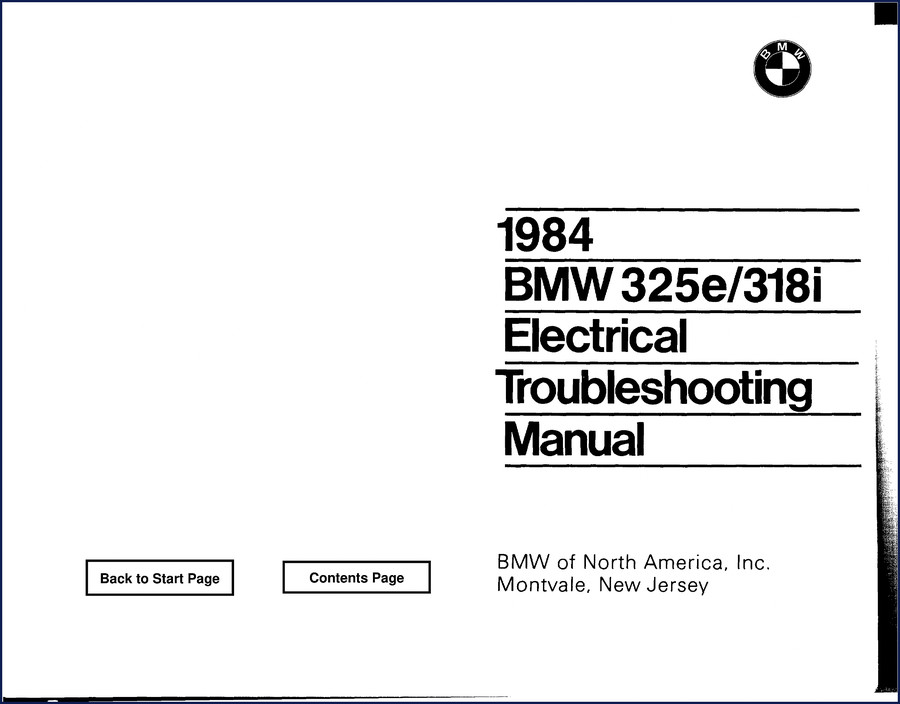 BMW

1984
BMW 325e/318i
Electrical
Troubleshooting
Manual

Back to Start Page

Contents Page

BMW of North America, Inc.
Montvale, New Jersey